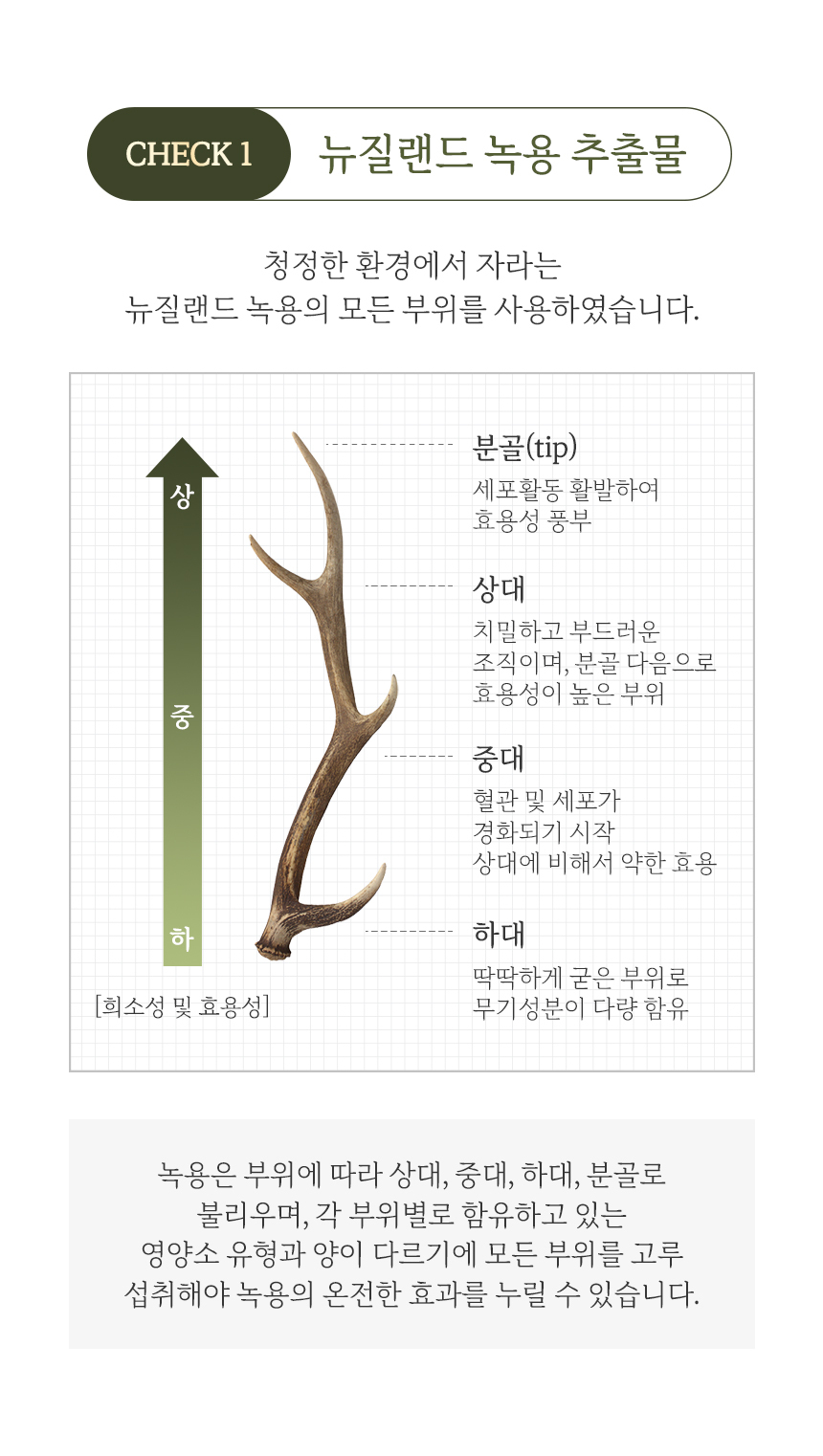 CHECK 1 뉴질랜드 녹용 추출물

청정한 환경에서 자라는
뉴질랜드 녹용의 모든 부위를 사용하였습니다.

상

중

하

[희소성 및 효용성]

분골(tip)
세포활동 활발하여
효용성 풍부

상대
치밀하고 부드러운
조직이며, 분골 다음으로
효용성이 높은 부위

중대
혈관 및 세포가
경화되기 시작
상대에 비해서 약한 효용

하대
딱딱하게 굳은 부위로
무기성분이 다량 함유

녹용은 부위에 따라 상대, 중대, 하대, 분골로
불리우며, 각 부위별로 함유하고 있는
영양소 유형과 양이 다르기에 모든 부위를 고루
섭취해야 녹용의 온전한 효과를 누릴 수 있습니다.